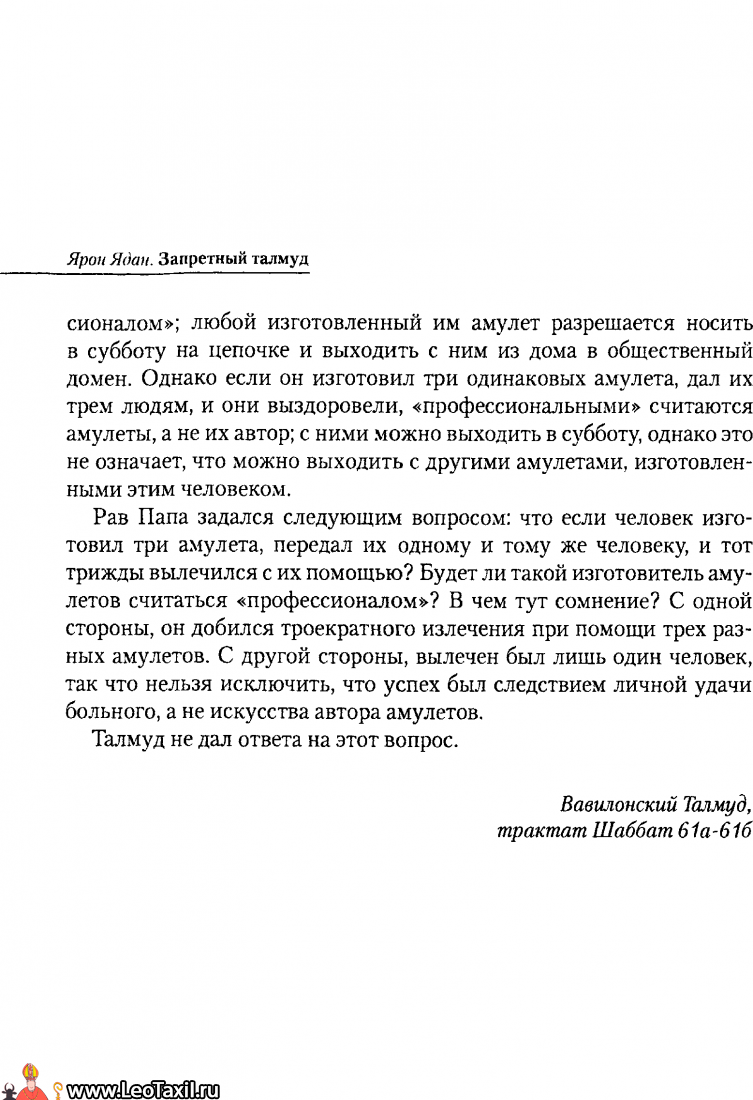 Ярон Ядан. Запретный талмуд

сионалом»; любой изготовленный им амулет разрешается носить в субботу на цепочке и выходить с ним из дома в общественный домен. Однако если он изготовил три одинаковых амулета, дал их трем людям, и они выздоровели, «профессиональными» считаются амулеты, а не их автор; с ними можно выходить в субботу, однако это не означает, что можно выходить с другими амулетами, изготовленными этим человеком.

Рав Папа задался следующим вопросом: что если человек изготовил три амулета, передал их одному и тому же человеку, и тот трижды вылечился с их помощью? Будет ли такой изготовитель амулетов считаться «профессионалом»? В чем тут сомнение? С одной стороны, он добился троекратного излечения при помощи трех разных амулетов. С другой стороны, вылечен был лишь один человек, так что нельзя исключить, что успех был следствием личной удачи больного, а не искусства автора амулетов.

Талмуд не дал ответа на этот вопрос.

Вавилонский Талмуд, трактат Шаббат 61а-61б

www.LeoTaxil.ru